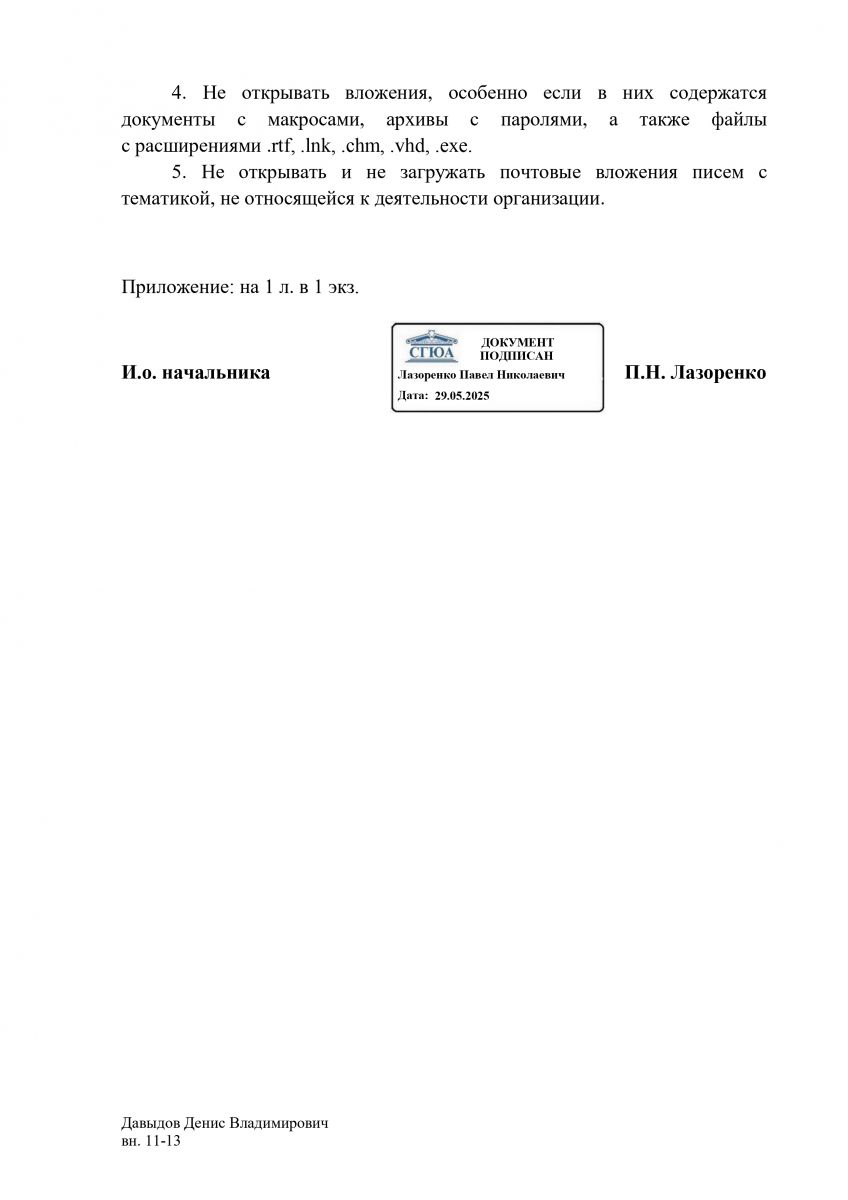 4. Не открывать вложения, особенно если в них содержатся документы с макросами, архивы с паролями, а также файлы с расширениями .rtf, .lnk, .chm, .vhd, .exe.

5. Не открывать и не загружать почтовые вложения писем с тематикой, не относящейся к деятельности организации.

Приложение: на 1 л. в 1 экз.

И.о. начальника

СГЮА
ДОКУМЕНТ ПОДПИСАН
Лазоренко Павел Николаевич
Дата: 29.05.2025

П.Н. Лазоренко

Давыдов Денис Владимирович
вн. 11-13